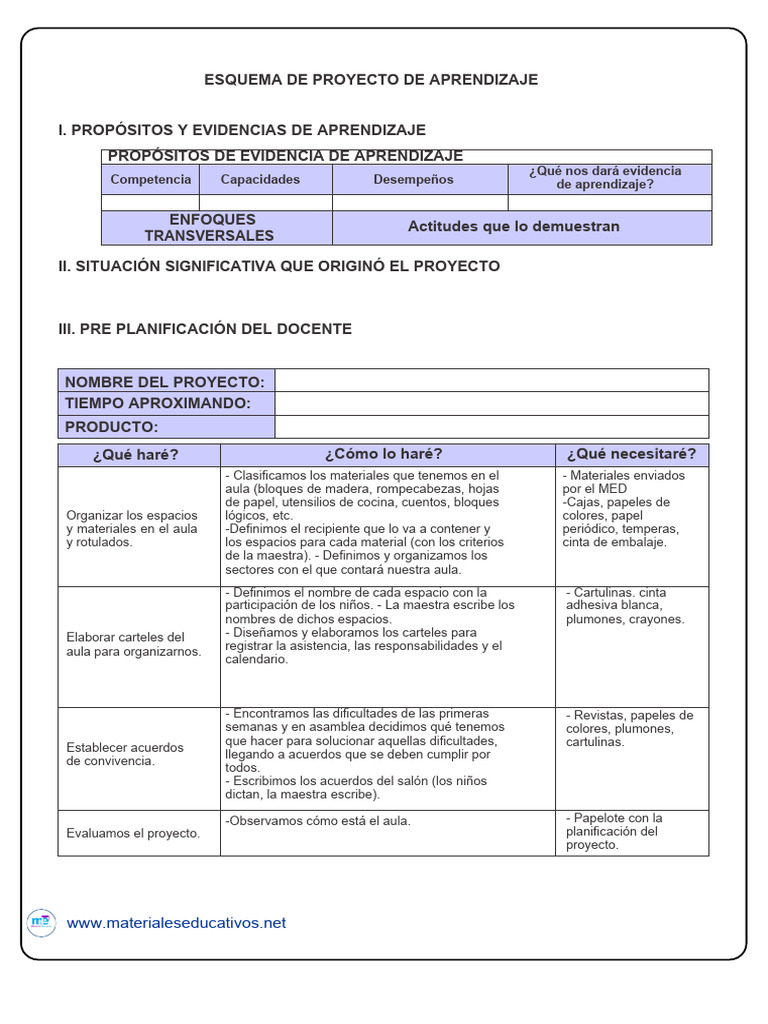 ESQUEMA DE PROYECTO DE APRENDIZAJE

I. PROPÓSITOS Y EVIDENCIAS DE APRENDIZAJE

| PROPÓSITOS DE EVIDENCIA DE APRENDIZAJE | | | |
|---|---|---|---|
| Competencia | Capacidades | Desempeños | ¿Qué nos dará evidencia de aprendizaje? |
| | | | |
| ENFOQUES TRANSVERSALES | | Actitudes que lo demuestran | |

II. SITUACIÓN SIGNIFICATIVA QUE ORIGINÓ EL PROYECTO

III. PRE PLANIFICACIÓN DEL DOCENTE

NOMBRE DEL PROYECTO:
TIEMPO APROXIMANDO:
PRODUCTO:

| ¿Qué haré? | ¿Cómo lo haré? | ¿Qué necesitaré? |
|---|---|---|
| Organizar los espacios y materiales en el aula y rotulados. | - Clasificamos los materiales que tenemos en el aula (bloques de madera, rompecabezas, hojas de papel, utensilios de cocina, cuentos, bloques lógicos, etc. -Definimos el recipiente que lo va a contener y los espacios para cada material (con los criterios de la maestra). - Definimos y organizamos los sectores con el que contará nuestra aula. | - Materiales enviados por el MED -Cajas, papeles de colores, papel periódico, temperas, cinta de embalaje. |
| Elaborar carteles del aula para organizarnos. | - Definimos el nombre de cada espacio con la participación de los niños. - La maestra escribe los nombres de dichos espacios. - Diseñamos y elaboramos los carteles para registrar la asistencia, las responsabilidades y el calendario. | - Cartulinas. cinta adhesiva blanca, plumones, crayones. |
| Establecer acuerdos de convivencia. | - Encontramos las dificultades de las primeras semanas y en asamblea decidimos qué tenemos que hacer para solucionar aquellas dificultades, llegando a acuerdos que se deben cumplir por todos. - Escribimos los acuerdos del salón (los niños dictan, la maestra escribe). | - Revistas, papeles de colores, plumones, cartulinas. |
| Evaluamos el proyecto. | -Observamos cómo está el aula. | - Papelote con la planificación del proyecto. |

www.materialeseducativos.net